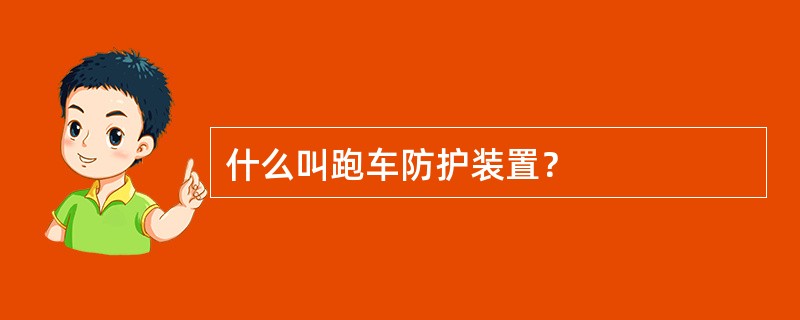 什么叫跑车防护装置？